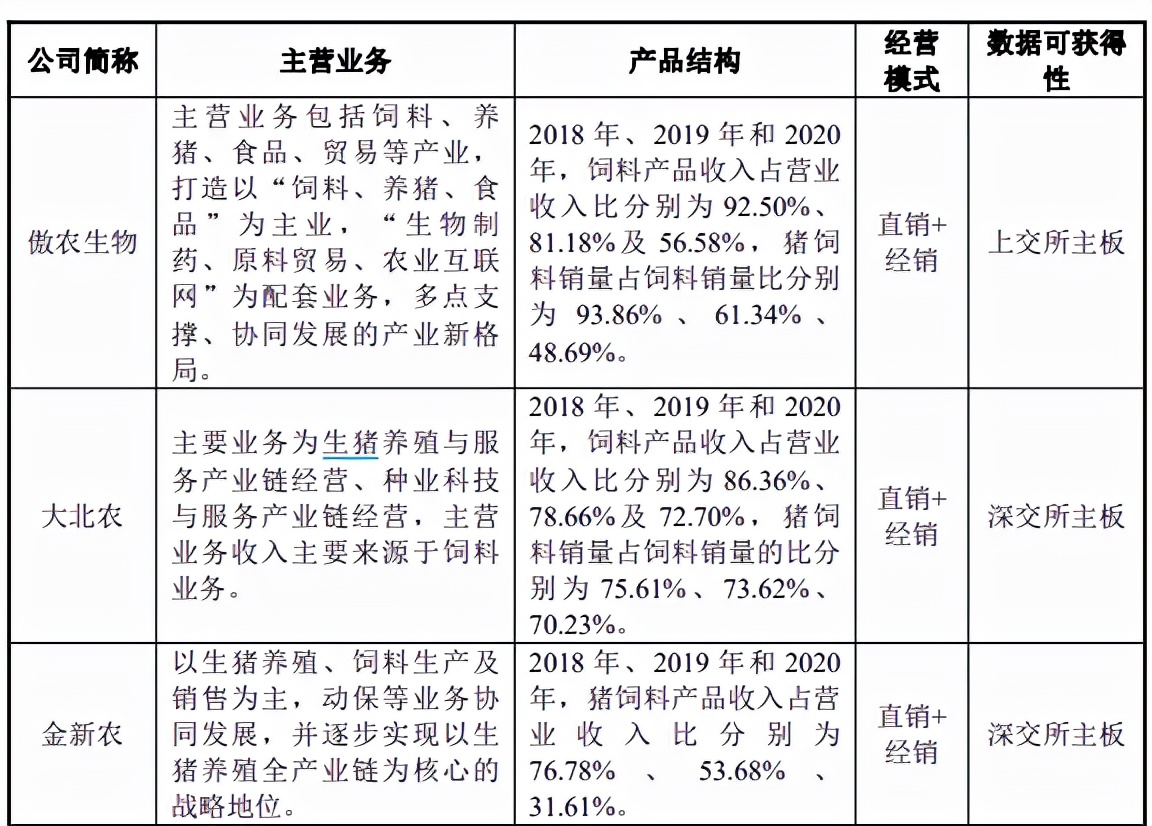 | 公司简称 | 主营业务 | 产品结构 | 经营模式 | 数据可获得性 |
|---|---|---|---|---|
| 傲农生物 | 主营业务包括饲料、养猪、食品、贸易等产业，打造以“饲料、养猪、食品”为主业，“生物制药、原料贸易、农业互联网”为配套业务，多点支撑、协同发展的产业新格局。 | 2018 年、2019 年和 2020 年，饲料产品收入占营业收入比分别为 92.50%、81.18%及 56.58%，猪饲料销量占饲料销量比分别为 93.86%、61.34%、48.69%。 | 直销+经销 | 上交所主板 |
| 大北农 | 主要业务为生猪养殖与服务产业链经营、种业科技与服务产业链经营，主营业务收入主要来源于饲料业务。 | 2018 年、2019 年和 2020 年，饲料产品收入占营业收入比分别为 86.36%、78.66%及 72.70%，猪饲料销量占饲料销量的比分别为 75.61%、73.62%、70.23%。 | 直销+经销 | 深交所主板 |
| 金新农 | 以生猪养殖、饲料生产及销售为主，动保等业务协同发展，并逐步实现以生猪养殖全产业链为核心的战略地位。 | 2018 年、2019 年和 2020 年，猪饲料产品收入占营业收入比分别为 76.78%、53.68%、31.61%。 | 直销+经销 | 深交所主板 |